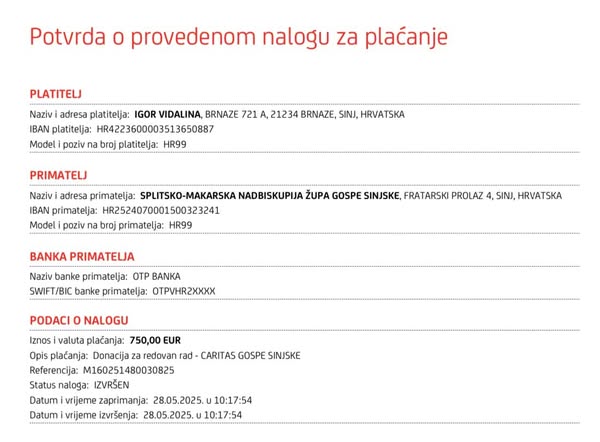 Potvrda o provedenom nalogu za plaćanje

PLATITELJ

Naziv i adresa platitelja: IGOR VIDALINA, BRNAZE 721 A, 21234 BRNAZE, SINJ, HRVATSKA
IBAN platitelja: HR4223600003513650887
Model i poziv na broj platitelja: HR99

PRIMATELJ

Naziv i adresa primatelja: SPLITSKO-MAKARSKA NADBISKUPIJA ŽUPA GOSPE SINJSKE, FRATARSKI PROLAZ 4, SINJ, HRVATSKA
IBAN primatelja: HR2524070001500323241
Model i poziv na broj primatelja: HR99

BANKA PRIMATELJA

Naziv banke primatelja: OTP BANKA
SWIFT/BIC banke primatelja: OTPVHR2XXXX

PODACI O NALOGU

Iznos i valuta plaćanja: 750,00 EUR
Opis plaćanja: Donacija za redovan rad - CARITAS GOSPE SINJSKE
Referencija: M160251480030825
Status naloga: IZVRŠEN
Datum i vrijeme zaprimanja: 28.05.2025. u 10:17:54
Datum i vrijeme izvršenja: 28.05.2025. u 10:17:54